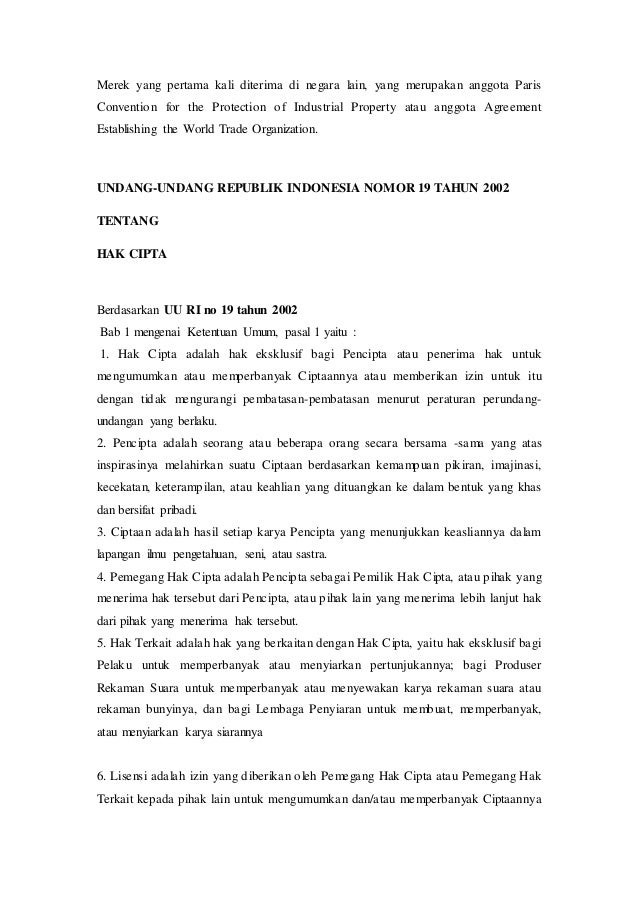 Merek yang pertama kali diterima di negara lain, yang merupakan anggota Paris Convention for the Protection of Industrial Property atau anggota Agreement Establishing the World Trade Organization.

UNDANG-UNDANG REPUBLIK INDONESIA NOMOR 19 TAHUN 2002

TENTANG

HAK CIPTA

Berdasarkan UU RI no 19 tahun 2002
Bab 1 mengenai Ketentuan Umum, pasal 1 yaitu :
1. Hak Cipta adalah hak eksklusif bagi Pencipta atau penerima hak untuk mengumumkan atau memperbanyak Ciptaannya atau memberikan izin untuk itu dengan tidak mengurangi pembatasan-pembatasan menurut peraturan perundang-undangan yang berlaku.
2. Pencipta adalah seorang atau beberapa orang secara bersama -sama yang atas inspirasinya melahirkan suatu Ciptaan berdasarkan kemampuan pikiran, imajinasi, kecekatan, keterampilan, atau keahlian yang dituangkan ke dalam bentuk yang khas dan bersifat pribadi.
3. Ciptaan adalah hasil setiap karya Pencipta yang menunjukkan keasliannya dalam lapangan ilmu pengetahuan, seni, atau sastra.
4. Pemegang Hak Cipta adalah Pencipta sebagai Pemilik Hak Cipta, atau pihak yang menerima hak tersebut dari Pencipta, atau pihak lain yang menerima lebih lanjut hak dari pihak yang menerima hak tersebut.
5. Hak Terkait adalah hak yang berkaitan dengan Hak Cipta, yaitu hak eksklusif bagi Pelaku untuk memperbanyak atau menyiarkan pertunjukannya; bagi Produser Rekaman Suara untuk memperbanyak atau menyewakan karya rekaman suara atau rekaman bunyinya, dan bagi Lembaga Penyiaran untuk membuat, memperbanyak, atau menyiarkan karya siarannya

6. Lisensi adalah izin yang diberikan oleh Pemegang Hak Cipta atau Pemegang Hak Terkait kepada pihak lain untuk mengumumkan dan/atau memperbanyak Ciptaannya